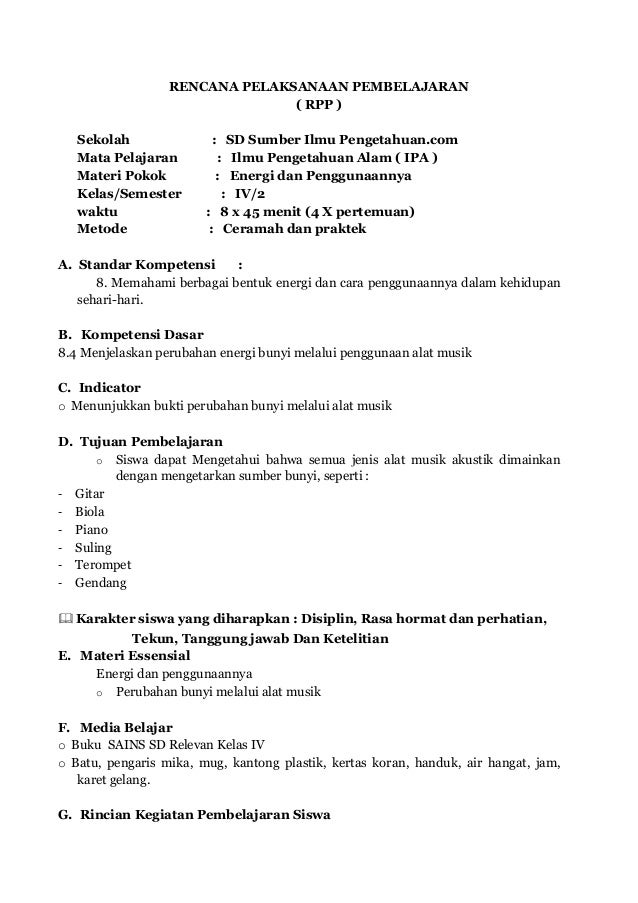 RENCANA PELAKSANAAN PEMBELAJARAN
( RPP )

Sekolah : SD Sumber Ilmu Pengetahuan.com
Mata Pelajaran : Ilmu Pengetahuan Alam ( IPA )
Materi Pokok : Energi dan Penggunaannya
Kelas/Semester : IV/2
waktu : 8 x 45 menit (4 X pertemuan)
Metode : Ceramah dan praktek

A. Standar Kompetensi :
8. Memahami berbagai bentuk energi dan cara penggunaannya dalam kehidupan sehari-hari.

B. Kompetensi Dasar
8.4 Menjelaskan perubahan energi bunyi melalui penggunaan alat musik

C. Indicator
o Menunjukkan bukti perubahan bunyi melalui alat musik

D. Tujuan Pembelajaran
o Siswa dapat Mengetahui bahwa semua jenis alat musik akustik dimainkan dengan mengetarkan sumber bunyi, seperti :
- Gitar
- Biola
- Piano
- Suling
- Terompet
- Gendang

Karakter siswa yang diharapkan : Disiplin, Rasa hormat dan perhatian, Tekun, Tanggung jawab Dan Ketelitian
E. Materi Essensial
Energi dan penggunaannya
o Perubahan bunyi melalui alat musik

F. Media Belajar
o Buku SAINS SD Relevan Kelas IV
o Batu, pengaris mika, mug, kantong plastik, kertas koran, handuk, air hangat, jam, karet gelang.

G. Rincian Kegiatan Pembelajaran Siswa